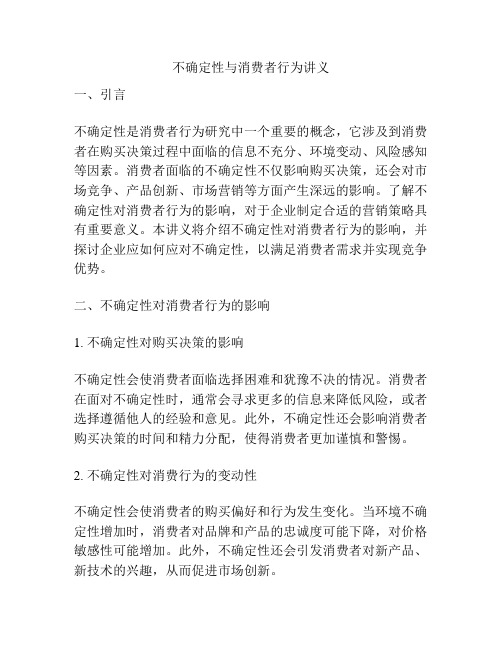 不确定性与消费者行为讲义

一、引言

不确定性是消费者行为研究中一个重要的概念，它涉及到消费者在购买决策过程中面临的信息不充分、环境变动、风险感知等因素。消费者面临的不确定性不仅影响购买决策，还会对市场竞争、产品创新、市场营销等方面产生深远的影响。了解不确定性对消费者行为的影响，对于企业制定合适的营销策略具有重要意义。本讲义将介绍不确定性对消费者行为的影响，并探讨企业应如何应对不确定性，以满足消费者需求并实现竞争优势。

二、不确定性对消费者行为的影响

1. 不确定性对购买决策的影响

不确定性会使消费者面临选择困难和犹豫不决的情况。消费者在面对不确定性时，通常会寻求更多的信息来降低风险，或者选择遵循他人的经验和意见。此外，不确定性还会影响消费者购买决策的时间和精力分配，使得消费者更加谨慎和警惕。

2. 不确定性对消费行为的变动性

不确定性会使消费者的购买偏好和行为发生变化。当环境不确定性增加时，消费者对品牌和产品的忠诚度可能下降，对价格敏感性可能增加。此外，不确定性还会引发消费者对新产品、新技术的兴趣，从而促进市场创新。